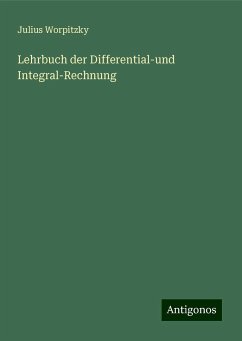 Julius Worpitzky

Lehrbuch der Differential-und Integral-Rechnung

Antigonos